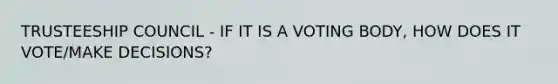 TRUSTEESHIP COUNCIL - IF IT IS A VOTING BODY, HOW DOES IT VOTE/MAKE DECISIONS?